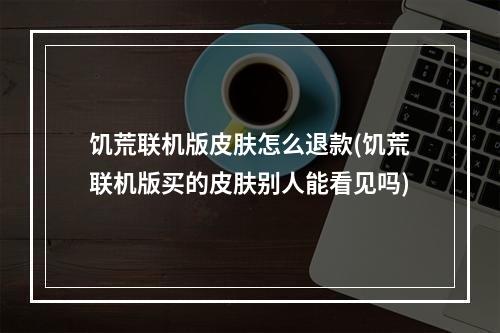 饥荒联机版皮肤怎么退款(饥荒联机版买的皮肤别人能看见吗)